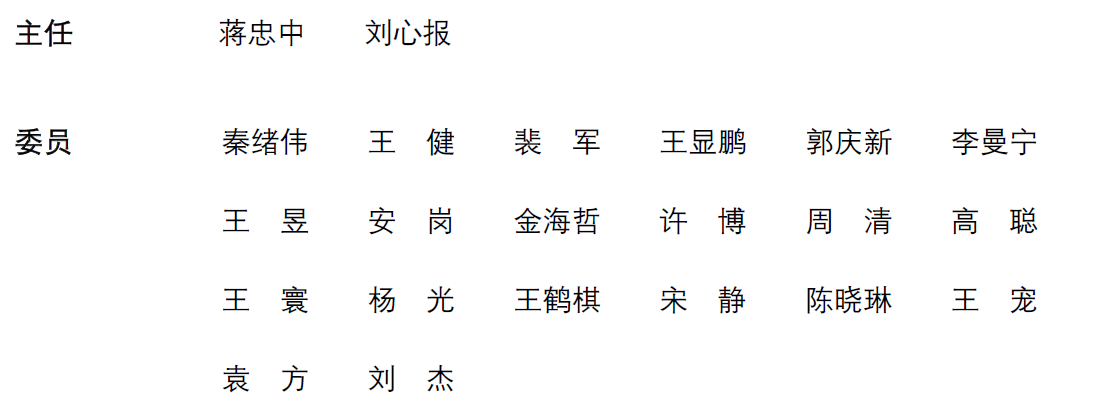 主任 蒋忠中 刘心报

委员 秦绪伟 王 健 裴 军 王显鹏 郭庆新 李曼宁

王 昱 安 岗 金海哲 许 博 周 清 高 聪

王 寰 杨 光 王鹤棋 宋 静 陈晓琳 王 宠

袁 方 刘 杰